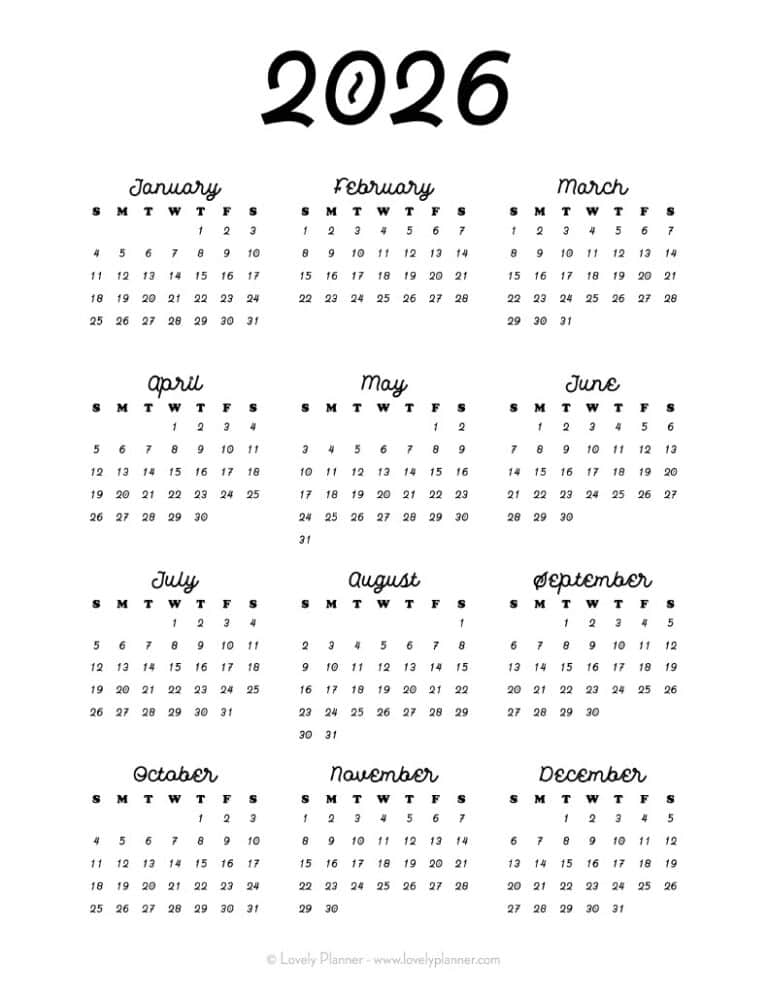 2026

January

| S | M | T | W | T | F | S |
|---|---|---|---|---|---|---|
| | | | | 1 | 2 | 3 |
| 4 | 5 | 6 | 7 | 8 | 9 | 10 |
| 11 | 12 | 13 | 14 | 15 | 16 | 17 |
| 18 | 19 | 20 | 21 | 22 | 23 | 24 |
| 25 | 26 | 27 | 28 | 29 | 30 | 31 |

February

| S | M | T | W | T | F | S |
|---|---|---|---|---|---|---|
| 1 | 2 | 3 | 4 | 5 | 6 | 7 |
| 8 | 9 | 10 | 11 | 12 | 13 | 14 |
| 15 | 16 | 17 | 18 | 19 | 20 | 21 |
| 22 | 23 | 24 | 25 | 26 | 27 | 28 |

March

| S | M | T | W | T | F | S |
|---|---|---|---|---|---|---|
| 1 | 2 | 3 | 4 | 5 | 6 | 7 |
| 8 | 9 | 10 | 11 | 12 | 13 | 14 |
| 15 | 16 | 17 | 18 | 19 | 20 | 21 |
| 22 | 23 | 24 | 25 | 26 | 27 | 28 |
| 29 | 30 | 31 | | | | |

April

| S | M | T | W | T | F | S |
|---|---|---|---|---|---|---|
| | | | 1 | 2 | 3 | 4 |
| 5 | 6 | 7 | 8 | 9 | 10 | 11 |
| 12 | 13 | 14 | 15 | 16 | 17 | 18 |
| 19 | 20 | 21 | 22 | 23 | 24 | 25 |
| 26 | 27 | 28 | 29 | 30 | | |

May

| S | M | T | W | T | F | S |
|---|---|---|---|---|---|---|
| | | | | | 1 | 2 |
| 3 | 4 | 5 | 6 | 7 | 8 | 9 |
| 10 | 11 | 12 | 13 | 14 | 15 | 16 |
| 17 | 18 | 19 | 20 | 21 | 22 | 23 |
| 24 | 25 | 26 | 27 | 28 | 29 | 30 |
| 31 | | | | | | |

June

| S | M | T | W | T | F | S |
|---|---|---|---|---|---|---|
| | 1 | 2 | 3 | 4 | 5 | 6 |
| 7 | 8 | 9 | 10 | 11 | 12 | 13 |
| 14 | 15 | 16 | 17 | 18 | 19 | 20 |
| 21 | 22 | 23 | 24 | 25 | 26 | 27 |
| 28 | 29 | 30 | | | | |

July

| S | M | T | W | T | F | S |
|---|---|---|---|---|---|---|
| | | | 1 | 2 | 3 | 4 |
| 5 | 6 | 7 | 8 | 9 | 10 | 11 |
| 12 | 13 | 14 | 15 | 16 | 17 | 18 |
| 19 | 20 | 21 | 22 | 23 | 24 | 25 |
| 26 | 27 | 28 | 29 | 30 | 31 | |

August

| S | M | T | W | T | F | S |
|---|---|---|---|---|---|---|
| | | | | | | 1 |
| 2 | 3 | 4 | 5 | 6 | 7 | 8 |
| 9 | 10 | 11 | 12 | 13 | 14 | 15 |
| 16 | 17 | 18 | 19 | 20 | 21 | 22 |
| 23 | 24 | 25 | 26 | 27 | 28 | 29 |
| 30 | 31 | | | | | |

September

| S | M | T | W | T | F | S |
|---|---|---|---|---|---|---|
| | | 1 | 2 | 3 | 4 | 5 |
| 6 | 7 | 8 | 9 | 10 | 11 | 12 |
| 13 | 14 | 15 | 16 | 17 | 18 | 19 |
| 20 | 21 | 22 | 23 | 24 | 25 | 26 |
| 27 | 28 | 29 | 30 | | | |

October

| S | M | T | W | T | F | S |
|---|---|---|---|---|---|---|
| | | | | 1 | 2 | 3 |
| 4 | 5 | 6 | 7 | 8 | 9 | 10 |
| 11 | 12 | 13 | 14 | 15 | 16 | 17 |
| 18 | 19 | 20 | 21 | 22 | 23 | 24 |
| 25 | 26 | 27 | 28 | 29 | 30 | 31 |

November

| S | M | T | W | T | F | S |
|---|---|---|---|---|---|---|
| 1 | 2 | 3 | 4 | 5 | 6 | 7 |
| 8 | 9 | 10 | 11 | 12 | 13 | 14 |
| 15 | 16 | 17 | 18 | 19 | 20 | 21 |
| 22 | 23 | 24 | 25 | 26 | 27 | 28 |
| 29 | 30 | | | | | |

December

| S | M | T | W | T | F | S |
|---|---|---|---|---|---|---|
| | | 1 | 2 | 3 | 4 | 5 |
| 6 | 7 | 8 | 9 | 10 | 11 | 12 |
| 13 | 14 | 15 | 16 | 17 | 18 | 19 |
| 20 | 21 | 22 | 23 | 24 | 25 | 26 |
| 27 | 28 | 29 | 30 | 31 | | |

© Lovely Planner - www.lovelyplanner.com